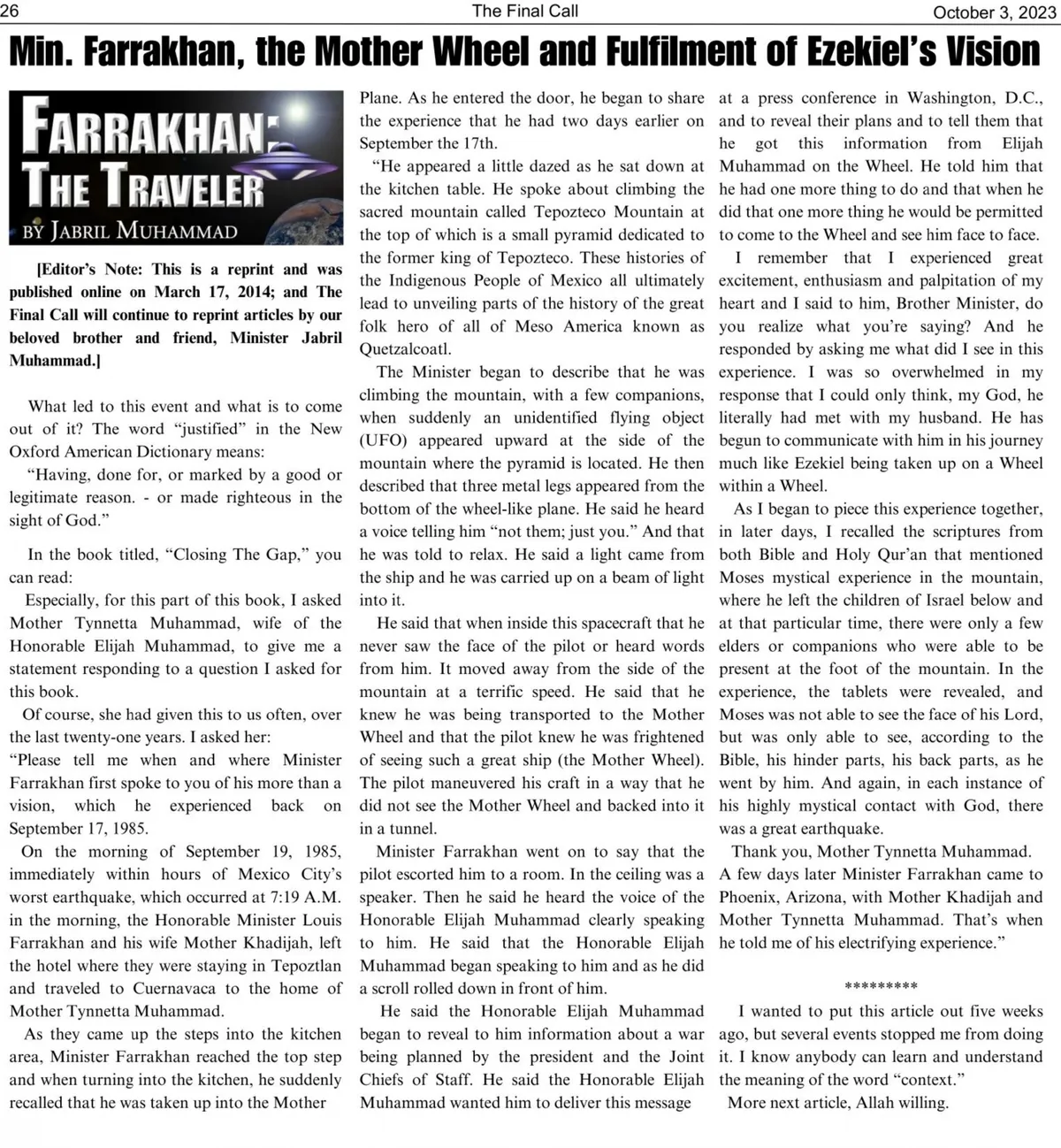 26 The Final Call October 3, 2023

Min. Farrakhan, the Mother Wheel and Fulfilment of Ezekiel's Vision

FARRAKHAN: THE TRAVELER
BY JABRIL MUHAMMAD

[Editor's Note: This is a reprint and was published online on March 17, 2014; and The Final Call will continue to reprint articles by our beloved brother and friend, Minister Jabril Muhammad.]

What led to this event and what is to come out of it? The word "justified" in the New Oxford American Dictionary means:

"Having, done for, or marked by a good or legitimate reason. - or made righteous in the sight of God."

In the book titled, "Closing The Gap," you can read:

Especially, for this part of this book, I asked Mother Tynnetta Muhammad, wife of the Honorable Elijah Muhammad, to give me a statement responding to a question I asked for this book.

Of course, she had given this to us often, over the last twenty-one years. I asked her:

"Please tell me when and where Minister Farrakhan first spoke to you of his more than a vision, which he experienced back on September 17, 1985.

On the morning of September 19, 1985, immediately within hours of Mexico City's worst earthquake, which occurred at 7:19 A.M. in the morning, the Honorable Minister Louis Farrakhan and his wife Mother Khadijah, left the hotel where they were staying in Tepoztlan and traveled to Cuernavaca to the home of Mother Tynnetta Muhammad.

As they came up the steps into the kitchen area, Minister Farrakhan reached the top step and when turning into the kitchen, he suddenly recalled that he was taken up into the Mother Plane. As he entered the door, he began to share the experience that he had two days earlier on September the 17th.

"He appeared a little dazed as he sat down at the kitchen table. He spoke about climbing the sacred mountain called Tepozteco Mountain at the top of which is a small pyramid dedicated to the former king of Tepozteco. These histories of the Indigenous People of Mexico all ultimately lead to unveiling parts of the history of the great folk hero of all of Meso America known as Quetzalcoatl.

The Minister began to describe that he was climbing the mountain, with a few companions, when suddenly an unidentified flying object (UFO) appeared upward at the side of the mountain where the pyramid is located. He then described that three metal legs appeared from the bottom of the wheel-like plane. He said he heard a voice telling him "not them; just you." And that he was told to relax. He said a light came from the ship and he was carried up on a beam of light into it.

He said that when inside this spacecraft that he never saw the face of the pilot or heard words from him. It moved away from the side of the mountain at a terrific speed. He said that he knew he was being transported to the Mother Wheel and that the pilot knew he was frightened of seeing such a great ship (the Mother Wheel). The pilot maneuvered his craft in a way that he did not see the Mother Wheel and backed into it in a tunnel.

Minister Farrakhan went on to say that the pilot escorted him to a room. In the ceiling was a speaker. Then he said he heard the voice of the Honorable Elijah Muhammad clearly speaking to him. He said that the Honorable Elijah Muhammad began speaking to him and as he did a scroll rolled down in front of him.

He said the Honorable Elijah Muhammad began to reveal to him information about a war being planned by the president and the Joint Chiefs of Staff. He said the Honorable Elijah Muhammad wanted him to deliver this message at a press conference in Washington, D.C., and to reveal their plans and to tell them that he got this information from Elijah Muhammad on the Wheel. He told him that he had one more thing to do and that when he did that one more thing he would be permitted to come to the Wheel and see him face to face.

I remember that I experienced great excitement, enthusiasm and palpitation of my heart and I said to him, Brother Minister, do you realize what you're saying? And he responded by asking me what did I see in this experience. I was so overwhelmed in my response that I could only think, my God, he literally had met with my husband. He has begun to communicate with him in his journey much like Ezekiel being taken up on a Wheel within a Wheel.

As I began to piece this experience together, in later days, I recalled the scriptures from both Bible and Holy Qur'an that mentioned Moses mystical experience in the mountain, where he left the children of Israel below and at that particular time, there were only a few elders or companions who were able to be present at the foot of the mountain. In the experience, the tablets were revealed, and Moses was not able to see the face of his Lord, but was only able to see, according to the Bible, his hinder parts, his back parts, as he went by him. And again, in each instance of his highly mystical contact with God, there was a great earthquake.

Thank you, Mother Tynnetta Muhammad.

A few days later Minister Farrakhan came to Phoenix, Arizona, with Mother Khadijah and Mother Tynnetta Muhammad. That's when he told me of his electrifying experience."

*********

I wanted to put this article out five weeks ago, but several events stopped me from doing it. I know anybody can learn and understand the meaning of the word "context."

More next article, Allah willing.